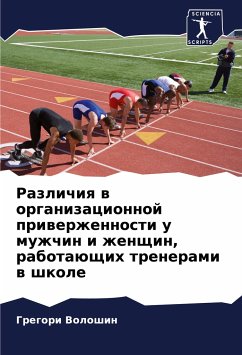 SCIENCIA
SCRIPTS

Различия в организационной приверженности у мужчин и женщин, работающих тренерами в школе

Грегори Волошин